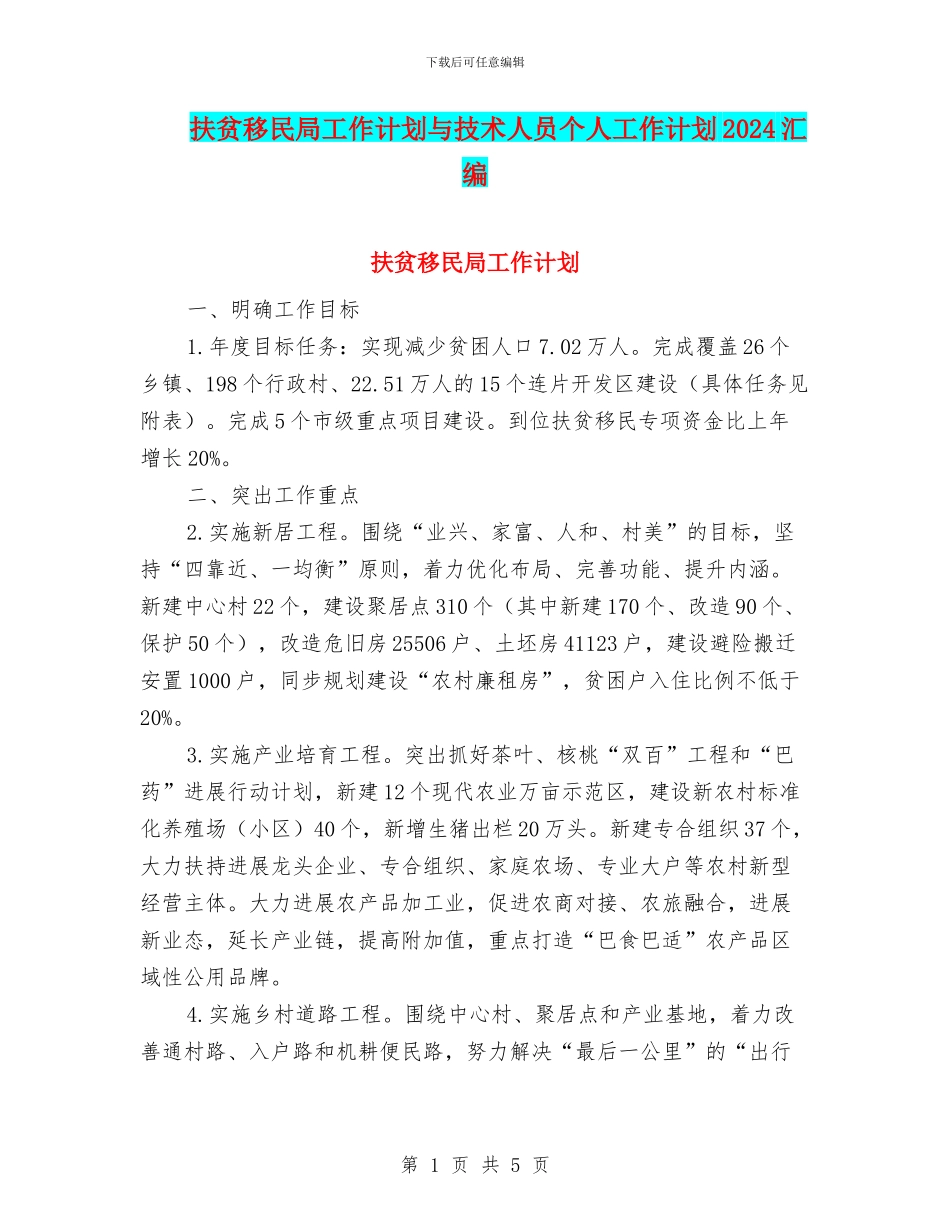 下载后可任意编辑

扶贫移民局工作计划与技术人员个人工作计划2024汇编

扶贫移民局工作计划

一、明确工作目标

1.年度目标任务：实现减少贫困人口7.02万人。完成覆盖26个乡镇、198个行政村、22.51万人的15个连片开发区建设（具体任务见附表）。完成5个市级重点项目建设。到位扶贫移民专项资金比上年增长20%。

二、突出工作重点

2.实施新居工程。围绕“业兴、家富、人和、村美”的目标，坚持“四靠近、一均衡”原则，着力优化布局、完善功能、提升内涵。新建中心村22个，建设聚居点310个（其中新建170个、改造90个、保护50个），改造危旧房25506户、土坯房41123户，建设避险搬迁安置1000户，同步规划建设“农村廉租房”，贫困户入住比例不低于20%。

3.实施产业培育工程。突出抓好茶叶、核桃“双百”工程和“巴药”进展行动计划，新建12个现代农业万亩示范区，建设新农村标准化养殖场（小区）40个，新增生猪出栏20万头。新建专合组织37个，大力扶持进展龙头企业、专合组织、家庭农场、专业大户等农村新型经营主体。大力进展农产品加工业，促进农商对接、农旅融合，进展新业态，延长产业链，提高附加值，重点打造“巴食巴适”农产品区域性公用品牌。

4.实施乡村道路工程。围绕中心村、聚居点和产业基地，着力改善通村路、入户路和机耕便民路，努力解决“最后一公里”的“出行

第 1 页 共 5 页